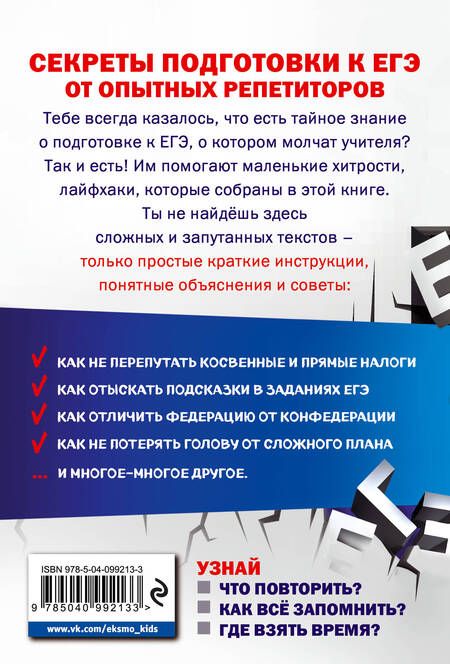 СЕКРЕТЫ ПОДГОТОВКИ К ЕГЭ
ОТ ОПЫТНЫХ РЕПЕТИТОРОВ

Тебе всегда казалось, что есть тайное знание о подготовке к ЕГЭ, о котором молчат учителя? Так и есть! Им помогают маленькие хитрости, лайфхаки, которые собраны в этой книге. Ты не найдёшь здесь сложных и запутанных текстов – только простые краткие инструкции, понятные объяснения и советы:

КАК НЕ ПЕРЕПУТАТЬ КОСВЕННЫЕ И ПРЯМЫЕ НАЛОГИ
КАК ОТЫСКАТЬ ПОДСКАЗКИ В ЗАДАНИЯХ ЕГЭ
КАК ОТЛИЧИТЬ ФЕДЕРАЦИЮ ОТ КОНФЕДЕРАЦИИ
КАК НЕ ПОТЕРЯТЬ ГОЛОВУ ОТ СЛОЖНОГО ПЛАНА
... И МНОГОЕ-МНОГОЕ ДРУГОЕ.

ISBN 978-5-04-099213-3
9 785040 992133 >
www.vk.com/eksmo_kids

УЗНАЙ
ЧТО ПОВТОРИТЬ?
КАК ВСЁ ЗАПОМНИТЬ?
ГДЕ ВЗЯТЬ ВРЕМЯ?